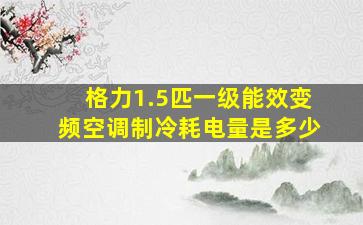 格力1.5匹一级能效变频空调制冷耗电量是多少